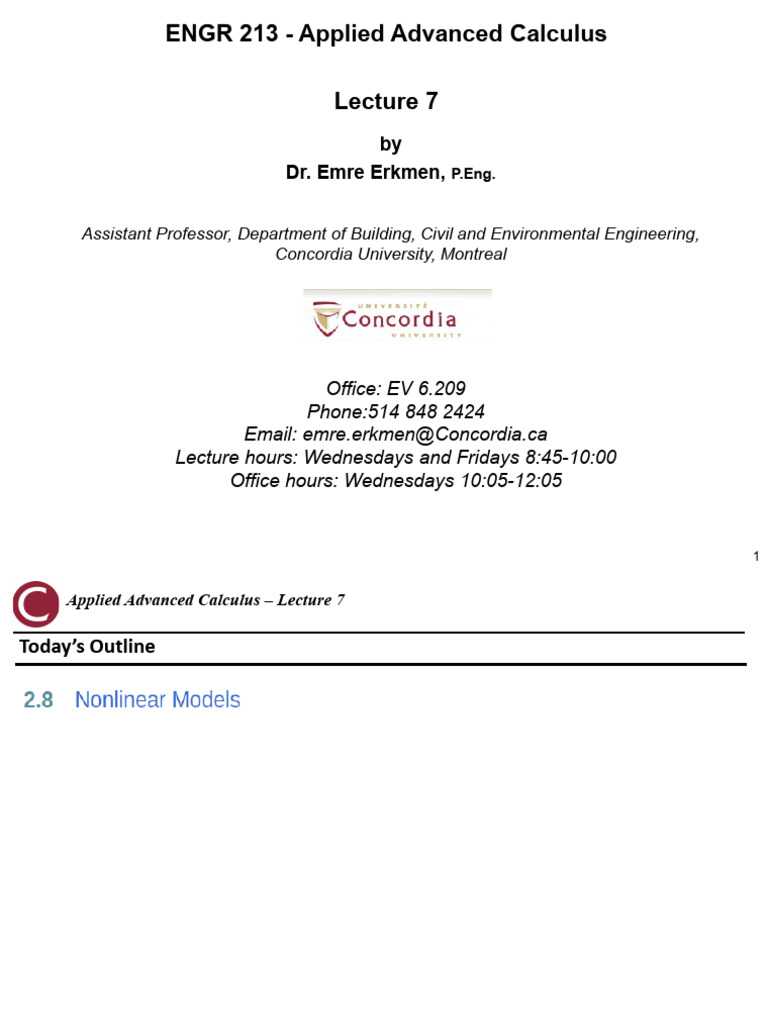 ENGR 213 - Applied Advanced Calculus

Lecture 7

by

Dr. Emre Erkmen, P.Eng.

Assistant Professor, Department of Building, Civil and Environmental Engineering, Concordia University, Montreal

UNIVERSITÉ Concordia UNIVERSITY

Office: EV 6.209
Phone:514 848 2424
Email: emre.erkmen@Concordia.ca
Lecture hours: Wednesdays and Fridays 8:45-10:00
Office hours: Wednesdays 10:05-12:05

1

Applied Advanced Calculus – Lecture 7

Today's Outline

2.8 Nonlinear Models